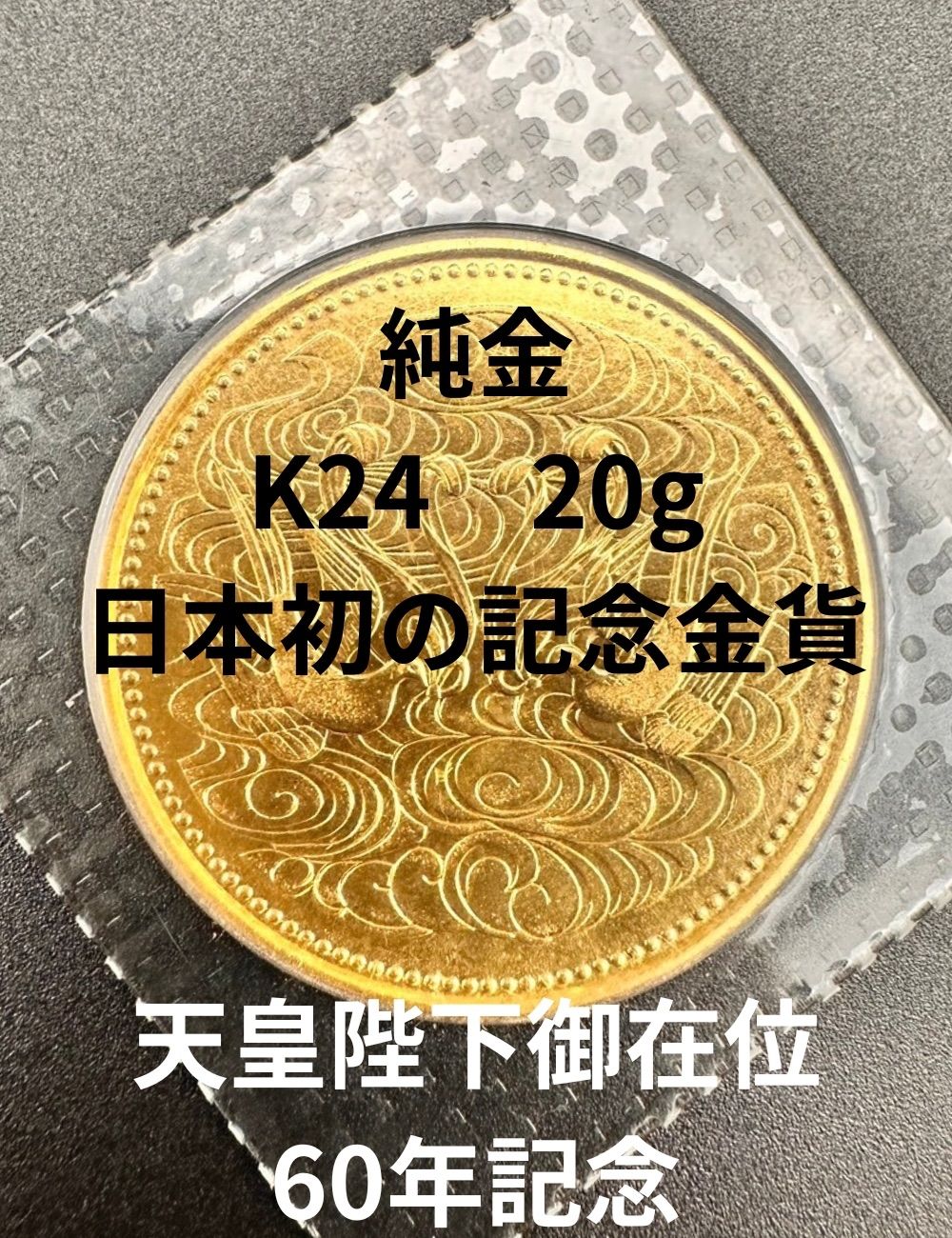 純金
K24　20g
日本初の記念金貨

天皇陛下御在位
60年記念